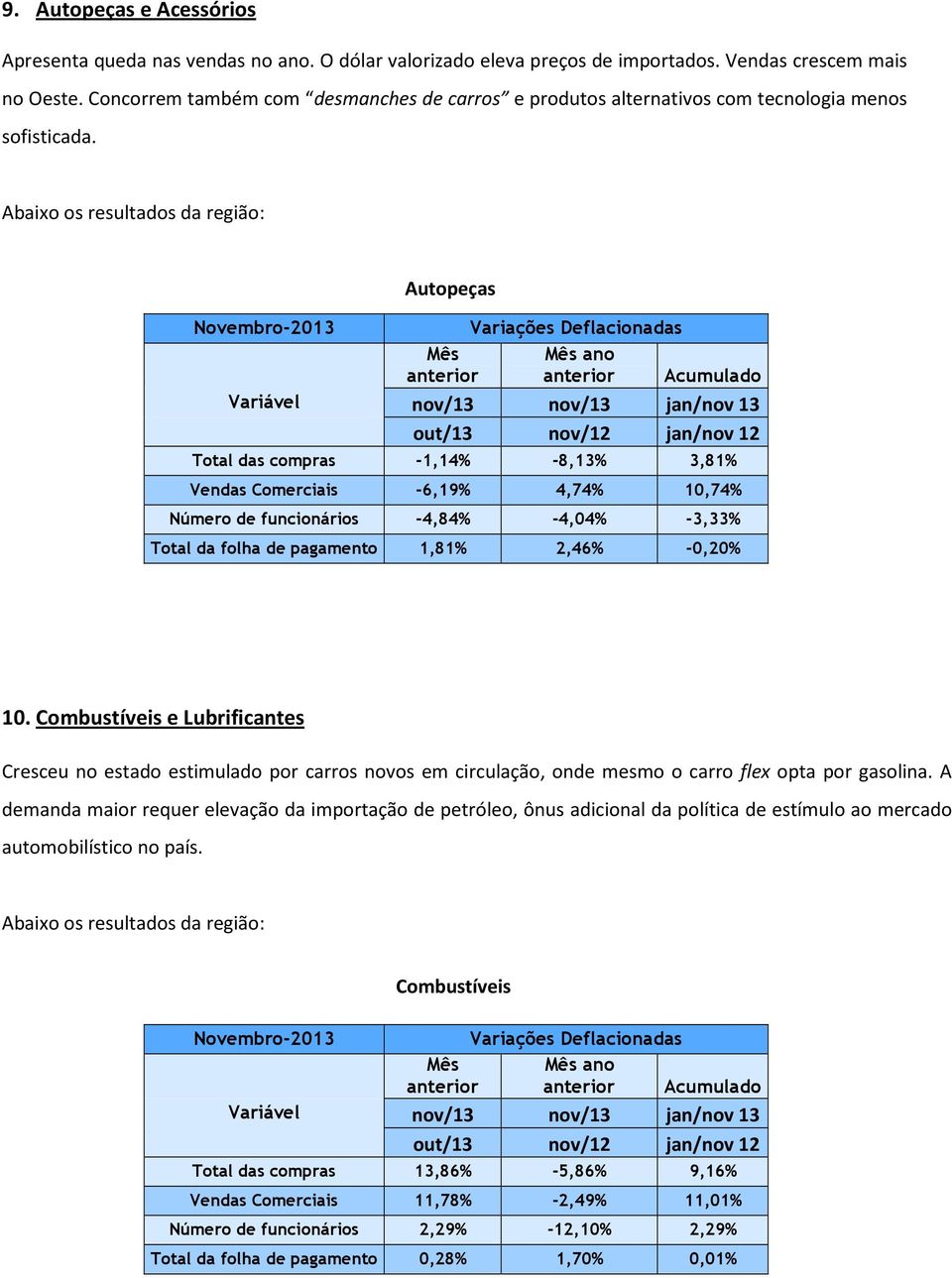 9. Autopeças e Acessórios

Apresenta queda nas vendas no ano. O dólar valorizado eleva preços de importados. Vendas crescem mais no Oeste. Concorrem também com “desmanches de carros” e produtos alternativos com tecnologia menos sofisticada.

Abaixo os resultados da região:

Autopeças

| Novembro-2013 | Variações Deflacionadas | | |
|---|---|---|---|
| Variável | Mês anterior | Mês ano anterior | Acumulado |
| | nov/13 | nov/13 | jan/nov 13 |
| | out/13 | nov/12 | jan/nov 12 |
| Total das compras | -1,14% | -8,13% | 3,81% |
| Vendas Comerciais | -6,19% | 4,74% | 10,74% |
| Número de funcionários | -4,84% | -4,04% | -3,33% |
| Total da folha de pagamento | 1,81% | 2,46% | -0,20% |

10. Combustíveis e Lubrificantes

Cresceu no estado estimulado por carros novos em circulação, onde mesmo o carro flex opta por gasolina. A demanda maior requer elevação da importação de petróleo, ônus adicional da política de estímulo ao mercado automobilístico no país.

Abaixo os resultados da região:

Combustíveis

| Novembro-2013 | Variações Deflacionadas | | |
|---|---|---|---|
| Variável | Mês anterior | Mês ano anterior | Acumulado |
| | nov/13 | nov/13 | jan/nov 13 |
| | out/13 | nov/12 | jan/nov 12 |
| Total das compras | 13,86% | -5,86% | 9,16% |
| Vendas Comerciais | 11,78% | -2,49% | 11,01% |
| Número de funcionários | 2,29% | -12,10% | 2,29% |
| Total da folha de pagamento | 0,28% | 1,70% | 0,01% |